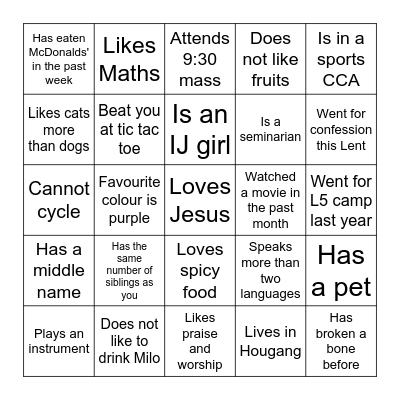 | | | | | |
|---|---|---|---|---|
| Has eaten McDonalds' in the past week | Likes Maths | Attends 9:30 mass | Does not like fruits | Is in a sports CCA |
| Likes cats more than dogs | Beat you at tic tac toe | Is an IJ girl | Is a seminarian | Went for confession this Lent |
| Cannot cycle | Favourite colour is purple | Loves Jesus | Watched a movie in the past month | Went for L5 camp last year |
| Has a middle name | Has the same number of siblings as you | Loves spicy food | Speaks more than two languages | Has a pet |
| Plays an instrument | Does not like to drink Milo | Likes praise and worship | Lives in Hougang | Has broken a bone before |